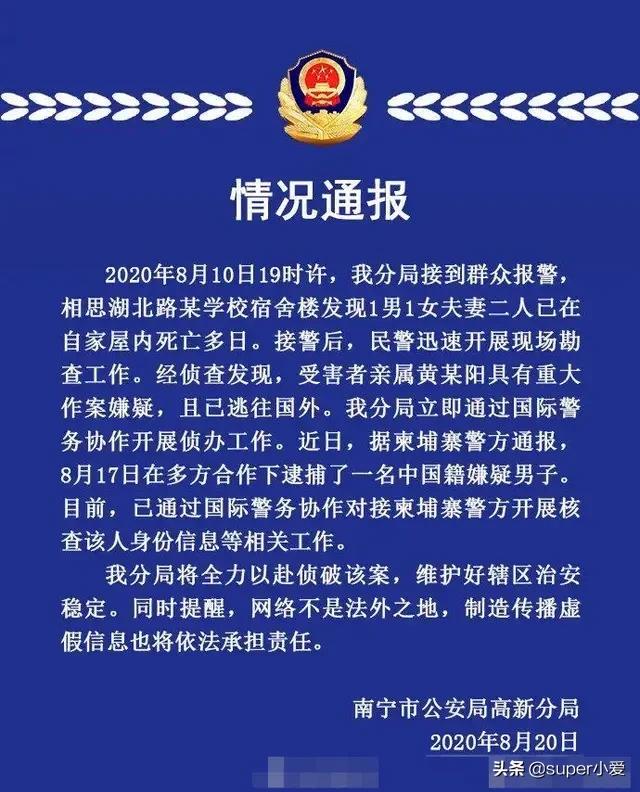 情况通报

2020年8月10日19时许，我分局接到群众报警，相思湖北路某学校宿舍楼发现1男1女夫妻二人已在自家屋内死亡多日。接警后，民警迅速开展现场勘查工作。经侦查发现，受害者亲属黄某阳具有重大作案嫌疑，且已逃往国外。我分局立即通过国际警务协作开展侦办工作。近日，据柬埔寨警方通报，8月17日在多方合作下逮捕了一名中国籍嫌疑男子。目前，已通过国际警务协作对接柬埔寨警方开展核查该人身份信息等相关工作。

我分局将全力以赴侦破该案，维护好辖区治安稳定。同时提醒，网络不是法外之地，制造传播虚假信息也将依法承担责任。

南宁市公安局高新分局
2020年8月20日

头条 @super小爱